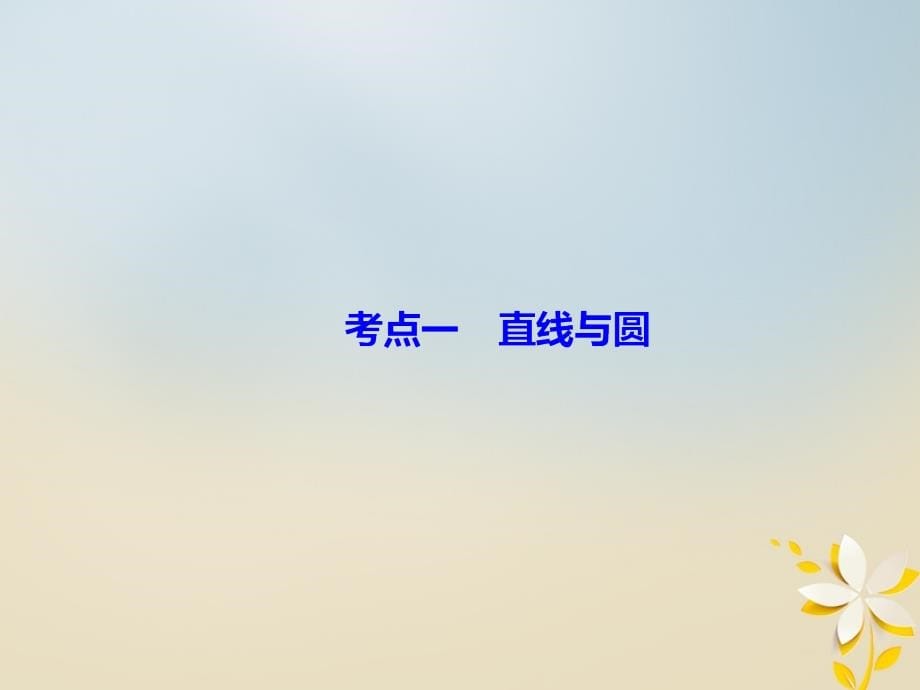 考点一　直线与圆